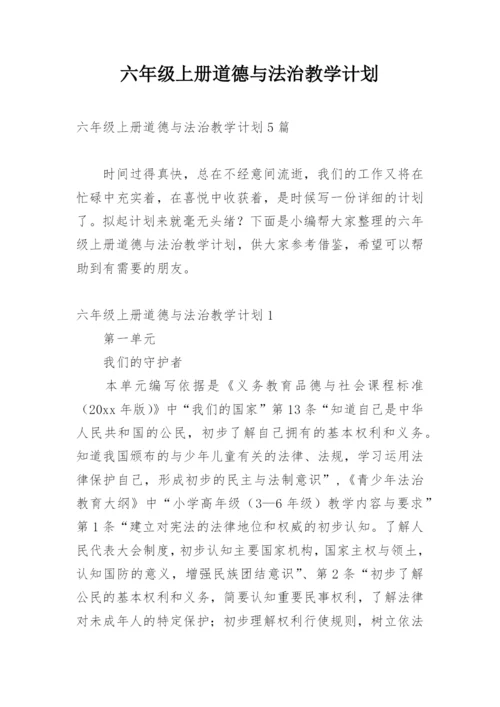 六年级上册道德与法治教学计划

六年级上册道德与法治教学计划5篇

时间过得真快，总在不经意间流逝，我们的工作又将在忙碌中充实着，在喜悦中收获着，是时候写一份详细的计划了。拟起计划来就毫无头绪？下面是小编帮大家整理的六年级上册道德与法治教学计划，供大家参考借鉴，希望可以帮助到有需要的朋友。

六年级上册道德与法治教学计划1

第一单元

我们的守护者

本单元编写依据是《义务教育品德与社会课程标准（20xx年版）》中“我们的国家”第13条“知道自己是中华人民共和国的公民，初步了解自己拥有的基本权利和义务。知道我国颁布的与少年儿童有关的法律、法规，学习运用法律保护自己，形成初步的民主与法制意识”，《青少年法治教育大纲》中“小学高年级（3—6年级）教学内容与要求”第1条“建立对宪法的法律地位和权威的初步认知。了解人民代表大会制度，初步认知主要国家机构，国家主权与领土，认知国防的意义，增强民族团结意识”、第2条“初步了解公民的基本权利和义务，简要认知重要民事权利，了解法律对未成年人的特定保护；初步理解权利行使规则，树立依法